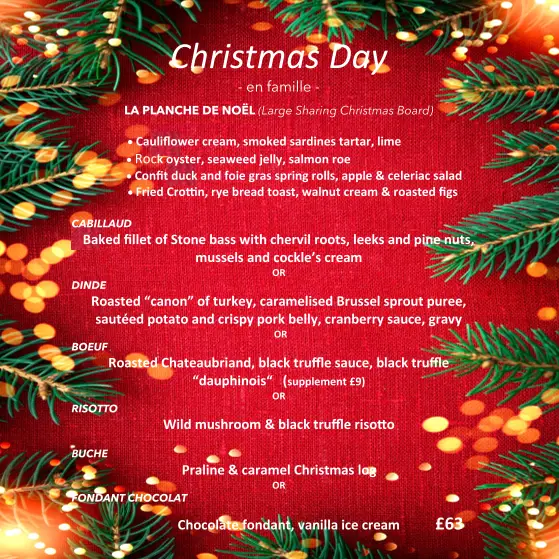 Christmas Day
- en famille -

LA PLANCHE DE NOËL (Large Sharing Christmas Board)

• Cauliflower cream, smoked sardines tartar, lime
• Rock oyster, seaweed jelly, salmon roe
• Confit duck and foie gras spring rolls, apple & celeriac salad
• Fried Crottin, rye bread toast, walnut cream & roasted figs

CABILLAUD
Baked fillet of Stone bass with chervil roots, leeks and pine nuts, mussels and cockle's cream
OR
DINDE
Roasted "canon" of turkey, caramelised Brussel sprout puree, sautéed potato and crispy pork belly, cranberry sauce, gravy
OR
BOEUF
Roasted Chateaubriand, black truffle sauce, black truffle "dauphinois" (supplement £9)
OR
RISOTTO
Wild mushroom & black truffle risotto

BUCHE
Praline & caramel Christmas log
OR
FONDANT CHOCOLAT
Chocolate fondant, vanilla ice cream £63